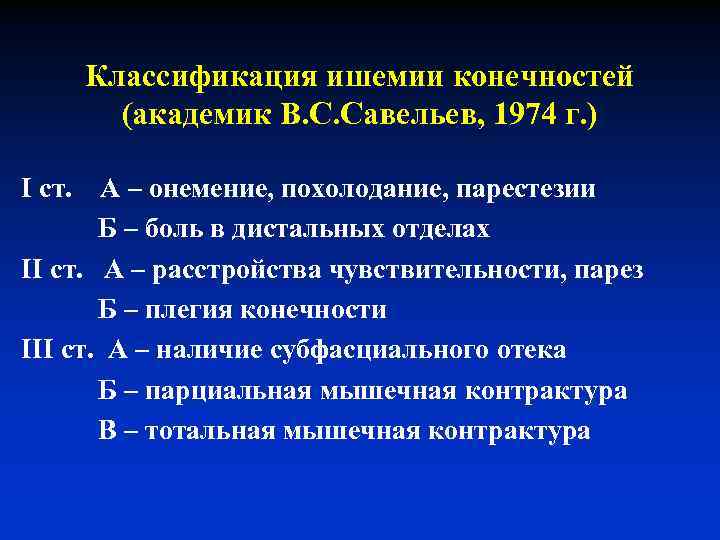 Классификация ишемии конечностей (академик В.С.Савельев, 1974 г.)

I ст. А – онемение, похолодание, парестезии

Б – боль в дистальных отделах

II ст. А – расстройства чувствительности, парез

Б – плегия конечности

III ст. А – наличие субфасциального отека

Б – парциальная мышечная контрактура

В – тотальная мышечная контрактура